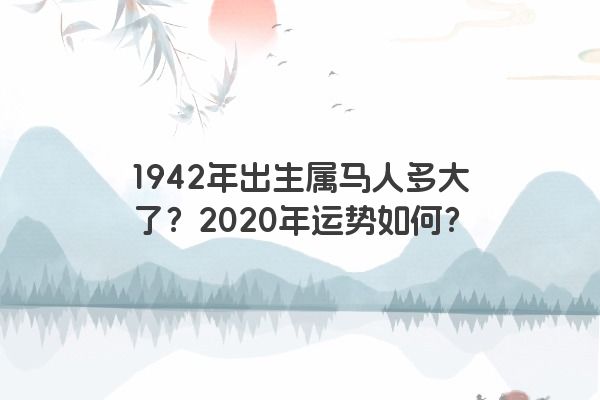 1942年出生属马人多大了？2020年运势如何？